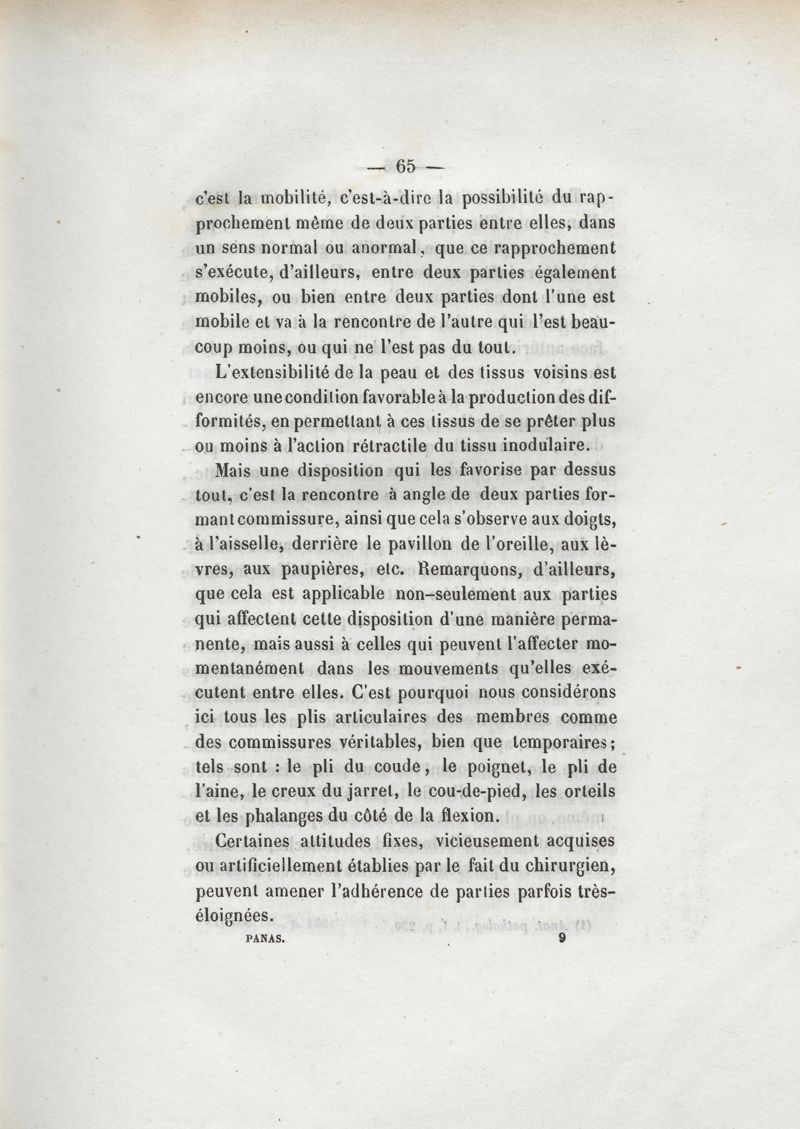 — 65 —

c'est la mobilité, c'est-à-dire la possibilité du rapprochement même de deux parties entre elles, dans un sens normal ou anormal, que ce rapprochement s'exécute, d'ailleurs, entre deux parties également mobiles, ou bien entre deux parties dont l'une est mobile et va à la rencontre de l'autre qui l'est beaucoup moins, ou qui ne l'est pas du tout.

L'extensibilité de la peau et des tissus voisins est encore une condition favorable à la production des difformités, en permettant à ces tissus de se prêter plus ou moins à l'action rétractile du tissu inodulaire.

Mais une disposition qui les favorise par dessus tout, c'est la rencontre à angle de deux parties formant commissure, ainsi que cela s'observe aux doigts, à l'aisselle, derrière le pavillon de l'oreille, aux lèvres, aux paupières, etc. Remarquons, d'ailleurs, que cela est applicable non-seulement aux parties qui affectent cette disposition d'une manière permanente, mais aussi à celles qui peuvent l'affecter momentanément dans les mouvements qu'elles exécutent entre elles. C'est pourquoi nous considérons ici tous les plis articulaires des membres comme des commissures véritables, bien que temporaires; tels sont : le pli du coude, le poignet, le pli de l'aine, le creux du jarret, le cou-de-pied, les orteils et les phalanges du côté de la flexion.

Certaines attitudes fixes, vicieusement acquises ou artificiellement établies par le fait du chirurgien, peuvent amener l'adhérence de parties parfois très-éloignées.

PANAS. 9